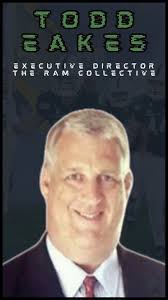 TODD
EAKES

EXECUTIVE DIRECTOR
THE RAM COLLECTIVE